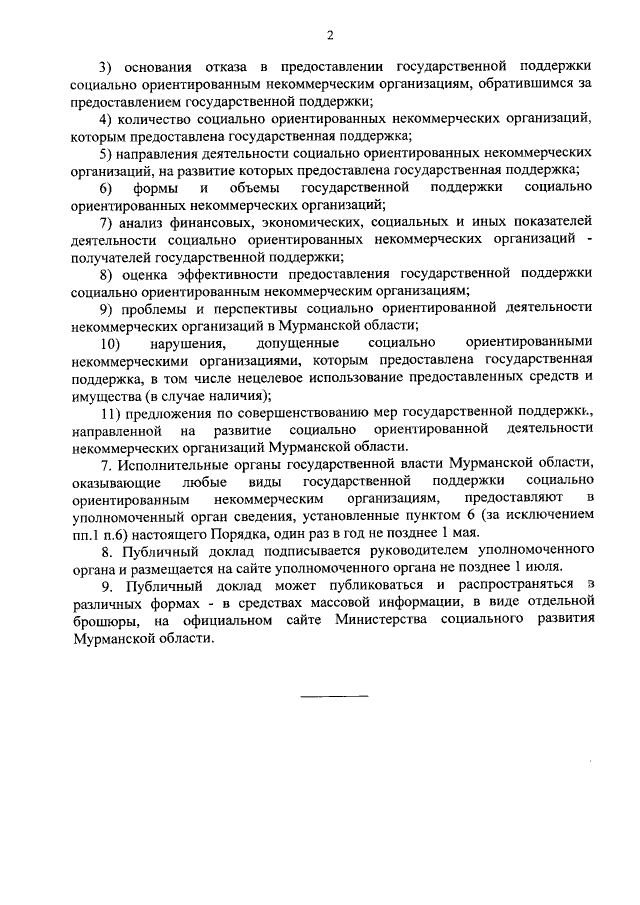 2

3) основания отказа в предоставлении государственной поддержки социально ориентированным некоммерческим организациям, обратившимся за предоставлением государственной поддержки;

4) количество социально ориентированных некоммерческих организаций, которым предоставлена государственная поддержка;

5) направления деятельности социально ориентированных некоммерческих организаций, на развитие которых предоставлена государственная поддержка;

6) формы и объемы государственной поддержки социально ориентированных некоммерческих организаций;

7) анализ финансовых, экономических, социальных и иных показателей деятельности социально ориентированных некоммерческих организаций - получателей государственной поддержки;

8) оценка эффективности предоставления государственной поддержки социально ориентированным некоммерческим организациям;

9) проблемы и перспективы социально ориентированной деятельности некоммерческих организаций в Мурманской области;

10) нарушения, допущенные социально ориентированными некоммерческими организациями, которым предоставлена государственная поддержка, в том числе нецелевое использование предоставленных средств и имущества (в случае наличия);

11) предложения по совершенствованию мер государственной поддержки, направленной на развитие социально ориентированной деятельности некоммерческих организаций Мурманской области.

7. Исполнительные органы государственной власти Мурманской области, оказывающие любые виды государственной поддержки социально ориентированным некоммерческим организациям, предоставляют в уполномоченный орган сведения, установленные пунктом 6 (за исключением пп.1 п.6) настоящего Порядка, один раз в год не позднее 1 мая.

8. Публичный доклад подписывается руководителем уполномоченного органа и размещается на сайте уполномоченного органа не позднее 1 июля.

9. Публичный доклад может публиковаться и распространяться в различных формах - в средствах массовой информации, в виде отдельной брошюры, на официальном сайте Министерства социального развития Мурманской области.